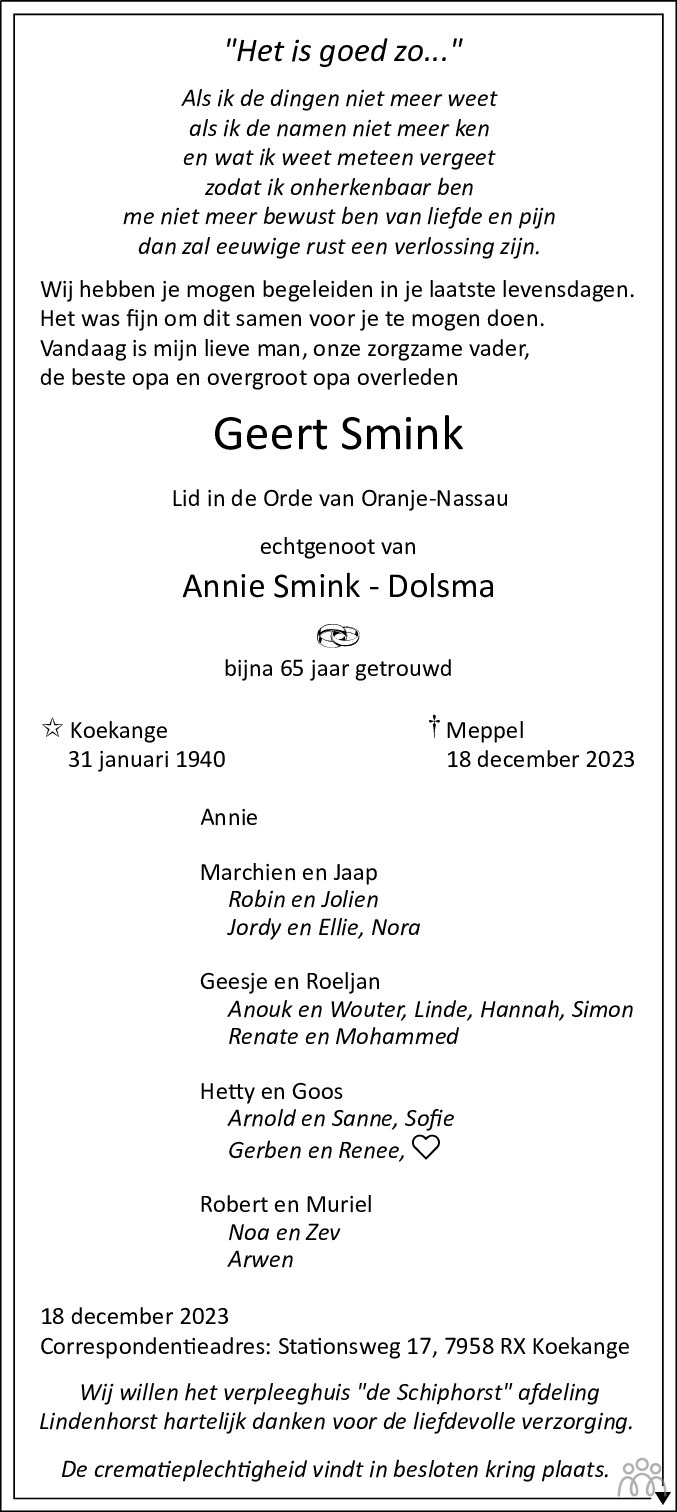 "Het is goed zo..."

Als ik de dingen niet meer weet
als ik de namen niet meer ken
en wat ik weet meteen vergeet
zodat ik onherkenbaar ben
me niet meer bewust ben van liefde en pijn
dan zal eeuwige rust een verlossing zijn.

Wij hebben je mogen begeleiden in je laatste levensdagen.
Het was fijn om dit samen voor je te mogen doen.
Vandaag is mijn lieve man, onze zorgzame vader,
de beste opa en overgroot opa overleden

Geert Smink

Lid in de Orde van Oranje-Nassau

echtgenoot van

Annie Smink - Dolsma

bijna 65 jaar getrouwd

☆ Koekange
31 januari 1940

† Meppel
18 december 2023

Annie

Marchien en Jaap
Robin en Jolien
Jordy en Ellie, Nora

Geesje en Roeljan
Anouk en Wouter, Linde, Hannah, Simon
Renate en Mohammed

Hetty en Goos
Arnold en Sanne, Sofie
Gerben en Renee, ♡

Robert en Muriel
Noa en Zev
Arwen

18 december 2023
Correspondentieadres: Stationsweg 17, 7958 RX Koekange

Wij willen het verpleeghuis "de Schiphorst" afdeling Lindenhorst hartelijk danken voor de liefdevolle verzorging.

De crematieplechtigheid vindt in besloten kring plaats.